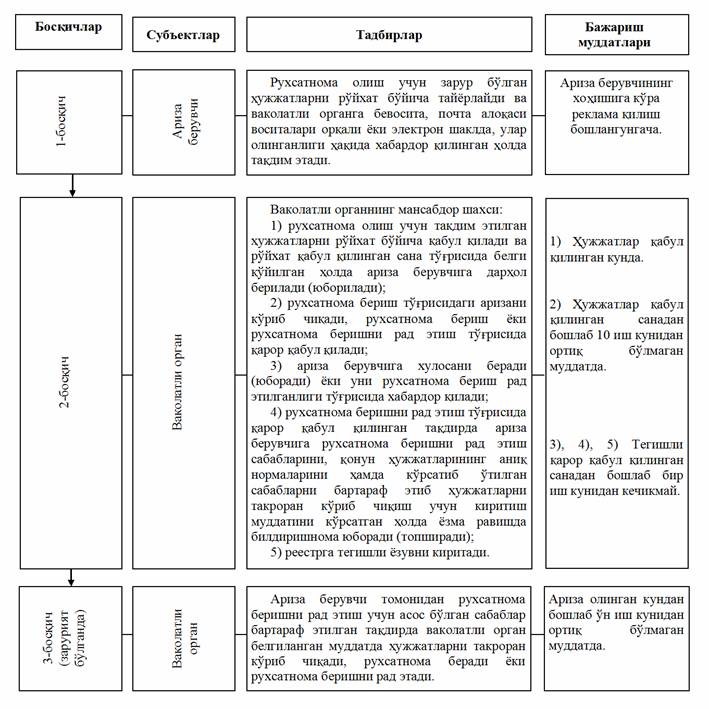 | Босқичлар | Субъектлар | Тадбирлар | Бажариш муддатлари |
|---|---|---|---|
| 1-босқич | Ариза берувчи | Рухсатнома олиш учун зарур бўлган ҳужжатларни рўйхат бўйича тайёрлайди ва ваколатли органга бевосита, почта алоқаси воситалари орқали ёки электрон шаклда, улар олинганлиги ҳақида хабардор қилинган ҳолда тақдим этади. | Ариза берувчининг хоҳишига кўра реклама қилиш бошлангунгача. |
| 2-босқич | Ваколатли орган | Ваколатли органнинг мансабдор шахси: 1) рухсатнома олиш учун тақдим этилган ҳужжатларни рўйхат бўйича қабул қилади ва рўйхат қабул қилинган сана тўғрисида белги қўйилган ҳолда ариза берувчига дарҳол берилади (юборилади); 2) рухсатнома бериш тўғрисидаги аризани кўриб чиқади, рухсатнома бериш ёки рухсатнома беришни рад этиш тўғрисида қарор қабул қилади; 3) ариза берувчига хулосани беради (юборади) ёки уни рухсатнома бериш рад этилганлиги тўғрисида хабардор қилади; 4) рухсатнома беришни рад этиш тўғрисида қарор қабул қилинган тақдирда ариза берувчига рухсатнома беришни рад этиш сабабларини, қонун ҳужжатларининг аниқ нормаларини ҳамда кўрсатиб ўтилган сабабларни бартараф этиб ҳужжатларни такроран кўриб чиқиш учун киритиш муддатини кўрсатган ҳолда ёзма равишда билдиришнома юборади (топширади); 5) реестрга тегишли ёзувни киритади. | 1) Ҳужжатлар қабул қилинган кунда. 2) Ҳужжатлар қабул қилинган санадан бошлаб 10 иш кунидан ортиқ бўлмаган муддатда. 3), 4), 5) Тегишли қарор қабул қилинган санадан бошлаб бир иш кунидан кечикмай. |
| 3-босқич (зарурият бўлганда) | Ваколатли орган | Ариза берувчи томонидан рухсатнома беришни рад этиш учун асос бўлган сабаблар бартараф этилган тақдирда ваколатли орган белгиланган муддатда ҳужжатларни такроран кўриб чиқади, рухсатнома беради ёки рухсатнома беришни рад этади. | Ариза олинган кундан бошлаб ўн иш кунидан ортиқ бўлмаган муддатда. |